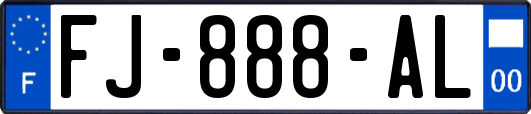 F
FJ-888-AL
00